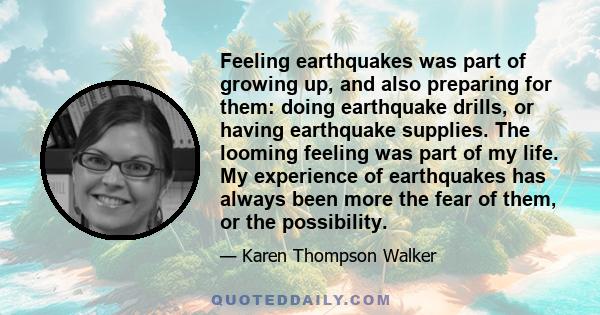 Feeling earthquakes was part of growing up, and also preparing for them: doing earthquake drills, or having earthquake supplies. The looming feeling was part of my life. My experience of earthquakes has always been more the fear of them, or the possibility.

— Karen Thompson Walker

QUOTEDDAILY.COM